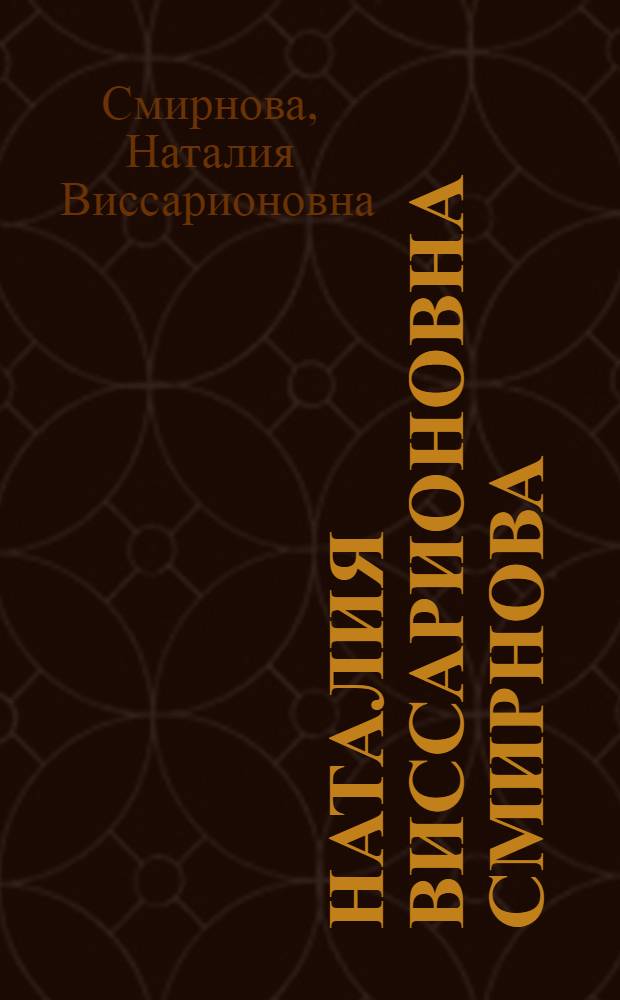 Смирнова, Наталия Виссарионовна

НАТАЛИЯ ВИССАРИОНОВНА СМИРНОВА